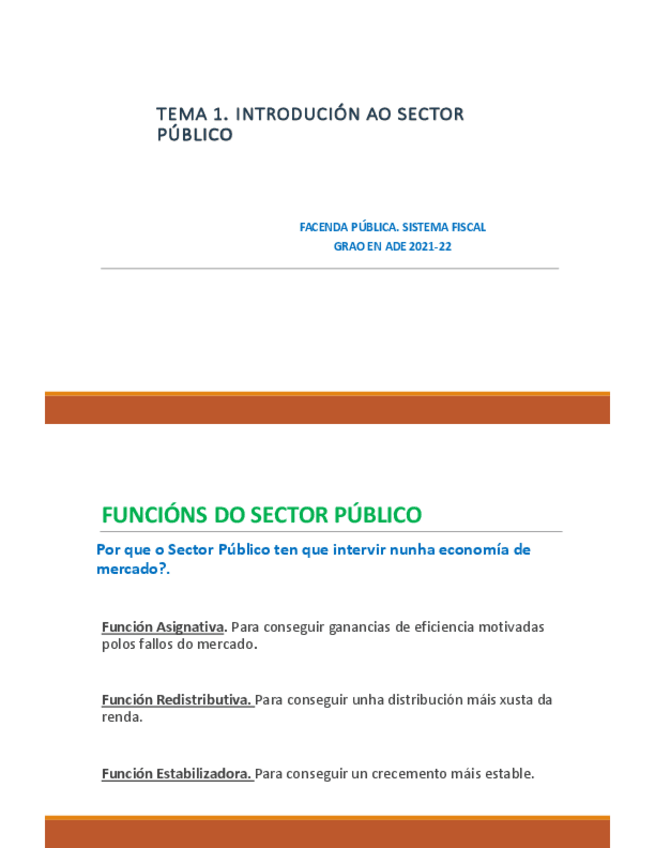 TEMA 1. INTRODUCIÓN AO SECTOR PÚBLICO

FACENDA PÚBLICA. SISTEMA FISCAL
GRAO EN ADE 2021-22

FUNCIÓNS DO SECTOR PÚBLICO

Por que o Sector Público ten que intervir nunha economía de mercado?.

Función Asignativa. Para conseguir ganancias de eficiencia motivadas polos fallos do mercado.

Función Redistributiva. Para conseguir unha distribución máis xusta da renda.

Función Estabilizadora. Para conseguir un crecemento máis estable.